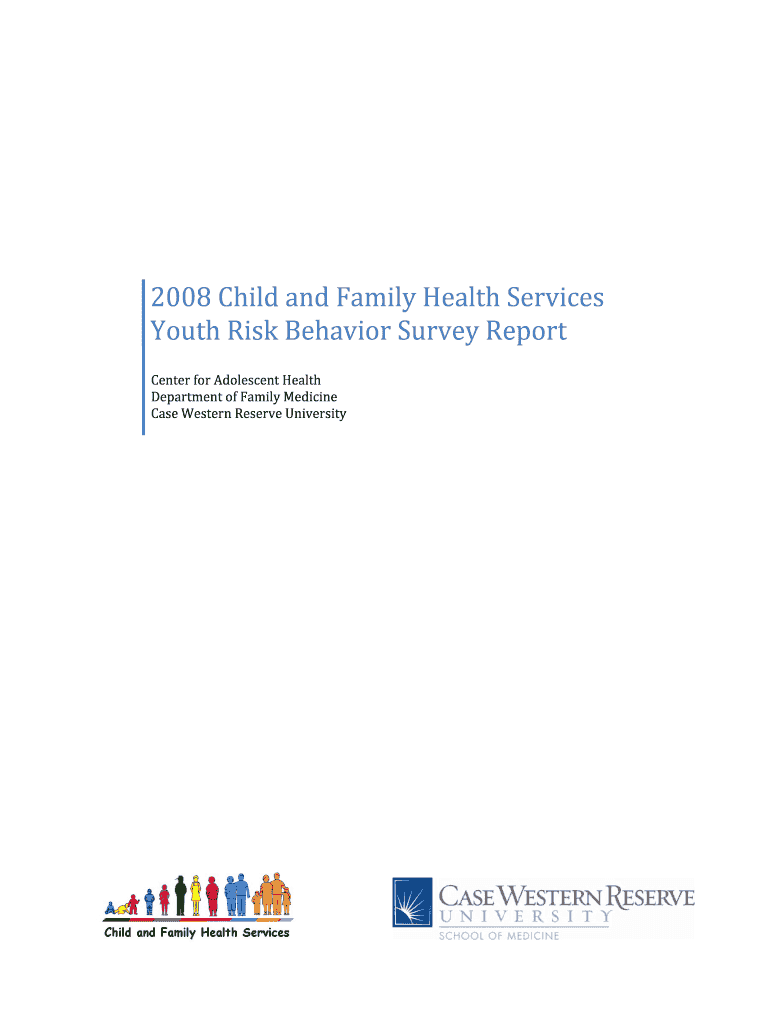 2008 Child and Family Health Services Youth Risk Behavior Survey Report

Center for Adolescent Health
Department of Family Medicine
Case Western Reserve University

Child and Family Health Services

CASE WESTERN RESERVE UNIVERSITY
SCHOOL OF MEDICINE